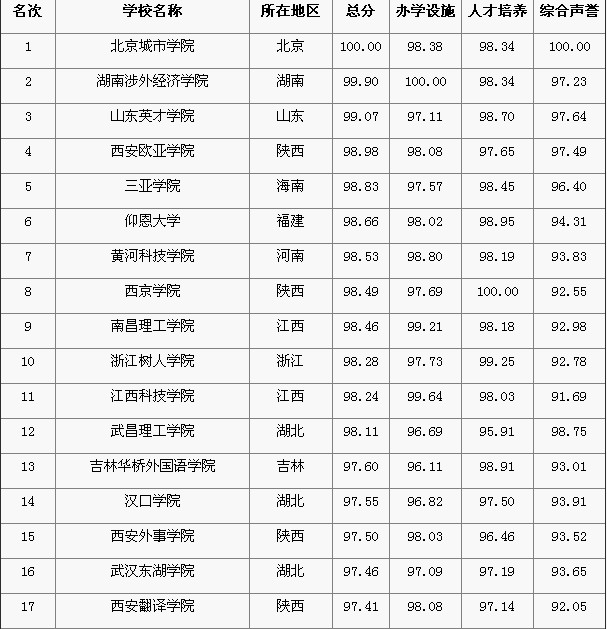 | 名次 | 学校名称 | 所在地区 | 总分 | 办学设施 | 人才培养 | 综合声誉 |
|---|---|---|---|---|---|---|
| 1 | 北京城市学院 | 北京 | 100.00 | 98.38 | 98.34 | 100.00 |
| 2 | 湖南涉外经济学院 | 湖南 | 99.90 | 100.00 | 98.34 | 97.23 |
| 3 | 山东英才学院 | 山东 | 99.07 | 97.11 | 98.70 | 97.64 |
| 4 | 西安欧亚学院 | 陕西 | 98.98 | 98.08 | 97.65 | 97.49 |
| 5 | 三亚学院 | 海南 | 98.83 | 97.57 | 98.45 | 96.40 |
| 6 | 仰恩大学 | 福建 | 98.66 | 98.02 | 98.95 | 94.31 |
| 7 | 黄河科技学院 | 河南 | 98.53 | 98.80 | 98.19 | 93.83 |
| 8 | 西京学院 | 陕西 | 98.49 | 97.69 | 100.00 | 92.55 |
| 9 | 南昌理工学院 | 江西 | 98.46 | 99.21 | 98.18 | 92.98 |
| 10 | 浙江树人学院 | 浙江 | 98.28 | 97.73 | 99.25 | 92.78 |
| 11 | 江西科技学院 | 江西 | 98.24 | 99.64 | 98.03 | 91.69 |
| 12 | 武昌理工学院 | 湖北 | 98.11 | 96.69 | 95.91 | 98.75 |
| 13 | 吉林华桥外国语学院 | 吉林 | 97.60 | 96.11 | 98.91 | 93.01 |
| 14 | 汉口学院 | 湖北 | 97.55 | 96.82 | 97.50 | 93.91 |
| 15 | 西安外事学院 | 陕西 | 97.50 | 98.03 | 96.46 | 93.52 |
| 16 | 武汉东湖学院 | 湖北 | 97.46 | 97.09 | 97.19 | 93.65 |
| 17 | 西安翻译学院 | 陕西 | 97.41 | 98.08 | 97.14 | 92.05 |